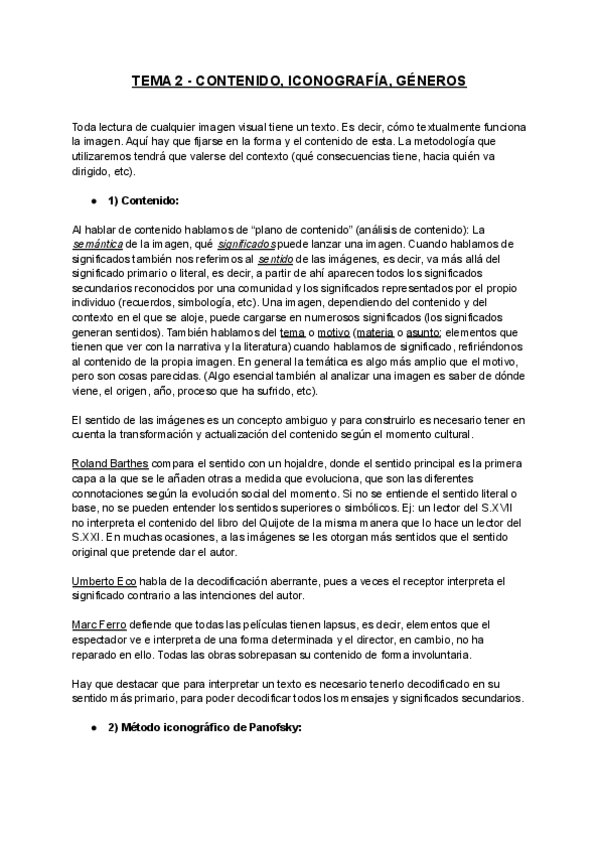 TEMA 2 - CONTENIDO, ICONOGRAFÍA, GÉNEROS

Toda lectura de cualquier imagen visual tiene un texto. Es decir, cómo textualmente funciona la imagen. Aquí hay que fijarse en la forma y el contenido de esta. La metodología que utilizaremos tendrá que valerse del contexto (qué consecuencias tiene, hacia quién va dirigido, etc).

● 1) Contenido:

Al hablar de contenido hablamos de "plano de contenido" (análisis de contenido): La semántica de la imagen, qué significados puede lanzar una imagen. Cuando hablamos de significados también nos referimos al sentido de las imágenes, es decir, va más allá del significado primario o literal, es decir, a partir de ahí aparecen todos los significados secundarios reconocidos por una comunidad y los significados representados por el propio individuo (recuerdos, simbología, etc). Una imagen, dependiendo del contenido y del contexto en el que se aloje, puede cargarse en numerosos significados (los significados generan sentidos). También hablamos del tema o motivo (materia o asunto: elementos que tienen que ver con la narrativa y la literatura) cuando hablamos de significado, refiriéndonos al contenido de la propia imagen. En general la temática es algo más amplio que el motivo, pero son cosas parecidas. (Algo esencial también al analizar una imagen es saber de dónde viene, el origen, año, proceso que ha sufrido, etc).

El sentido de las imágenes es un concepto ambiguo y para construirlo es necesario tener en cuenta la transformación y actualización del contenido según el momento cultural.

Roland Barthes compara el sentido con un hojaldre, donde el sentido principal es la primera capa a la que se le añaden otras a medida que evoluciona, que son las diferentes connotaciones según la evolución social del momento. Si no se entiende el sentido literal o base, no se pueden entender los sentidos superiores o simbólicos. Ej: un lector del S.XVII no interpreta el contenido del libro del Quijote de la misma manera que lo hace un lector del S.XXI. En muchas ocasiones, a las imágenes se les otorgan más sentidos que el sentido original que pretende dar el autor.

Umberto Eco habla de la decodificación aberrante, pues a veces el receptor interpreta el significado contrario a las intenciones del autor.

Marc Ferro defiende que todas las películas tienen lapsus, es decir, elementos que el espectador ve e interpreta de una forma determinada y el director, en cambio, no ha reparado en ello. Todas las obras sobrepasan su contenido de forma involuntaria.

Hay que destacar que para interpretar un texto es necesario tenerlo decodificado en su sentido más primario, para poder decodificar todos los mensajes y significados secundarios.

● 2) Método iconográfico de Panofsky: